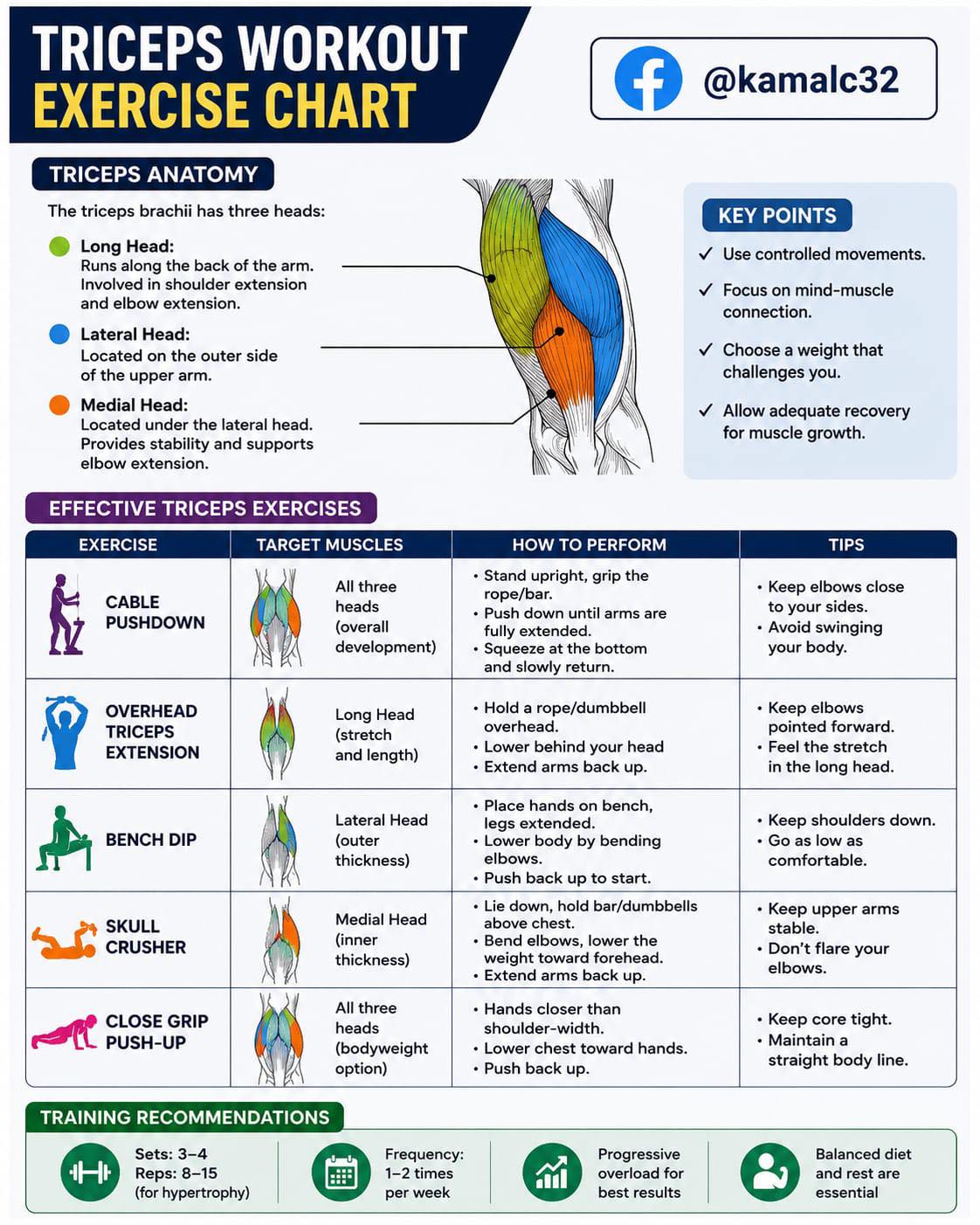 TRICEPS WORKOUT
EXERCISE CHART

@kamalc32

TRICEPS ANATOMY

The triceps brachii has three heads:

Long Head:
Runs along the back of the arm. Involved in shoulder extension and elbow extension.

Lateral Head:
Located on the outer side of the upper arm.

Medial Head:
Located under the lateral head. Provides stability and supports elbow extension.

KEY POINTS

✓ Use controlled movements.

✓ Focus on mind-muscle connection.

✓ Choose a weight that challenges you.

✓ Allow adequate recovery for muscle growth.

EFFECTIVE TRICEPS EXERCISES

| EXERCISE | TARGET MUSCLES | HOW TO PERFORM | TIPS |
|---|---|---|---|
| CABLE PUSHDOWN | All three heads (overall development) | • Stand upright, grip the rope/bar. • Push down until arms are fully extended. • Squeeze at the bottom and slowly return. | • Keep elbows close to your sides. • Avoid swinging your body. |
| OVERHEAD TRICEPS EXTENSION | Long Head (stretch and length) | • Hold a rope/dumbbell overhead. • Lower behind your head • Extend arms back up. | • Keep elbows pointed forward. • Feel the stretch in the long head. |
| BENCH DIP | Lateral Head (outer thickness) | • Place hands on bench, legs extended. • Lower body by bending elbows. • Push back up to start. | • Keep shoulders down. • Go as low as comfortable. |
| SKULL CRUSHER | Medial Head (inner thickness) | • Lie down, hold bar/dumbbells above chest. • Bend elbows, lower the weight toward forehead. • Extend arms back up. | • Keep upper arms stable. • Don't flare your elbows. |
| CLOSE GRIP PUSH-UP | All three heads (bodyweight option) | • Hands closer than shoulder-width. • Lower chest toward hands. • Push back up. | • Keep core tight. • Maintain a straight body line. |

TRAINING RECOMMENDATIONS

Sets: 3–4
Reps: 8–15
(for hypertrophy)

Frequency:
1–2 times per week

Progressive overload for best results

Balanced diet and rest are essential